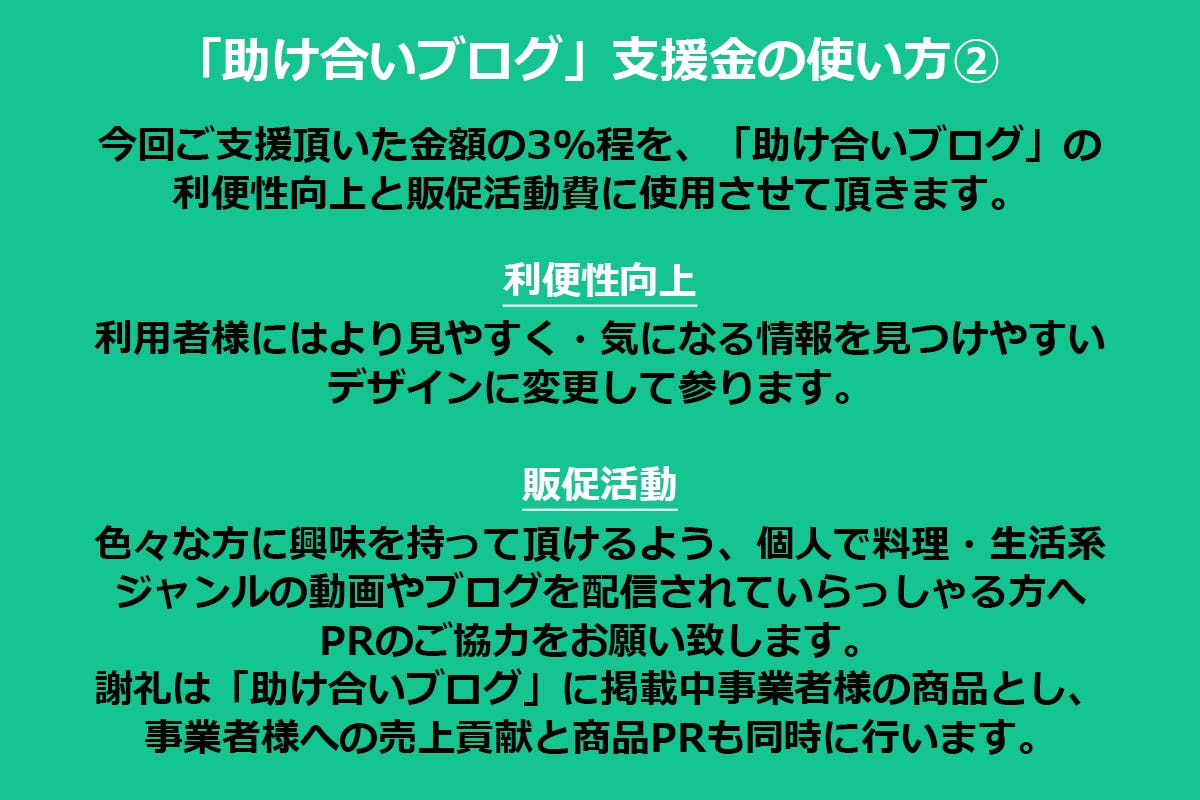 「助け合いブログ」支援金の使い方②

今回ご支援頂いた金額の3%程を、「助け合いブログ」の利便性向上と販促活動費に使用させて頂きます。

利便性向上

利用者様にはより見やすく・気になる情報を見つけやすいデザインに変更して参ります。

販促活動

色々な方に興味を持って頂けるよう、個人で料理・生活系ジャンルの動画やブログを配信されていらっしゃる方へPRのご協力をお願い致します。
謝礼は「助け合いブログ」に掲載中事業者様の商品とし、事業者様への売上貢献と商品PRも同時に行います。